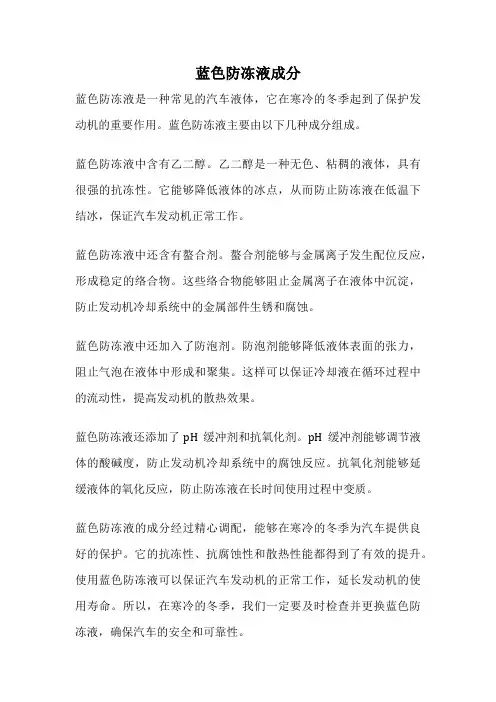 蓝色防冻液成分

蓝色防冻液是一种常见的汽车液体，它在寒冷的冬季起到了保护发动机的重要作用。蓝色防冻液主要由以下几种成分组成。

蓝色防冻液中含有乙二醇。乙二醇是一种无色、粘稠的液体，具有很强的抗冻性。它能够降低液体的冰点，从而防止防冻液在低温下结冰，保证汽车发动机正常工作。

蓝色防冻液中还含有螯合剂。螯合剂能够与金属离子发生配位反应，形成稳定的络合物。这些络合物能够阻止金属离子在液体中沉淀，防止发动机冷却系统中的金属部件生锈和腐蚀。

蓝色防冻液中还加入了防泡剂。防泡剂能够降低液体表面的张力，阻止气泡在液体中形成和聚集。这样可以保证冷却液在循环过程中的流动性，提高发动机的散热效果。

蓝色防冻液还添加了 pH 缓冲剂和抗氧化剂。pH 缓冲剂能够调节液体的酸碱度，防止发动机冷却系统中的腐蚀反应。抗氧化剂能够延缓液体的氧化反应，防止防冻液在长时间使用过程中变质。

蓝色防冻液的成分经过精心调配，能够在寒冷的冬季为汽车提供良好的保护。它的抗冻性、抗腐蚀性和散热性能都得到了有效的提升。使用蓝色防冻液可以保证汽车发动机的正常工作，延长发动机的使用寿命。所以，在寒冷的冬季，我们一定要及时检查并更换蓝色防冻液，确保汽车的安全和可靠性。